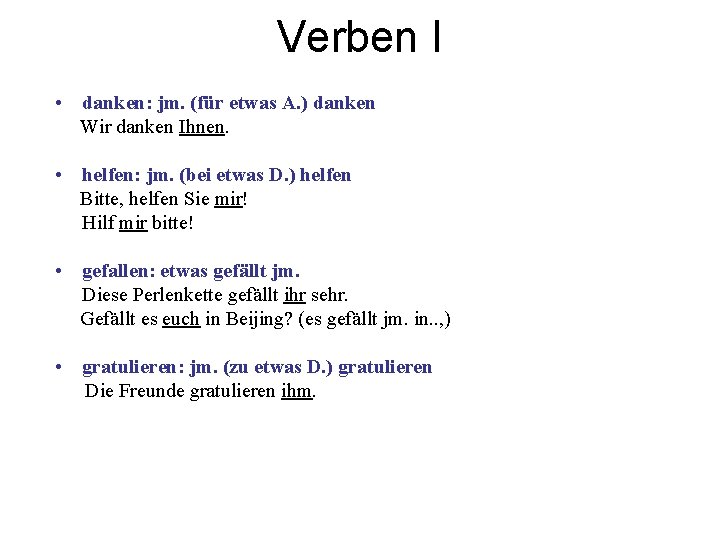 Verben I

• danken: jm. (für etwas A.) danken
Wir danken Ihnen.

• helfen: jm. (bei etwas D.) helfen
Bitte, helfen Sie mir!
Hilf mir bitte!

• gefallen: etwas gefällt jm.
Diese Perlenkette gefällt ihr sehr.
Gefällt es euch in Beijing? (es gefällt jm. in..,)

• gratulieren: jm. (zu etwas D.) gratulieren
Die Freunde gratulieren ihm.